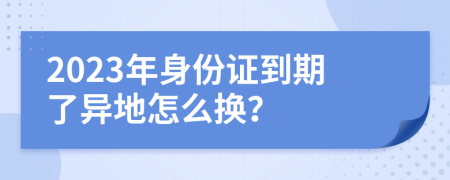 2023年身份证到期了异地怎么换?